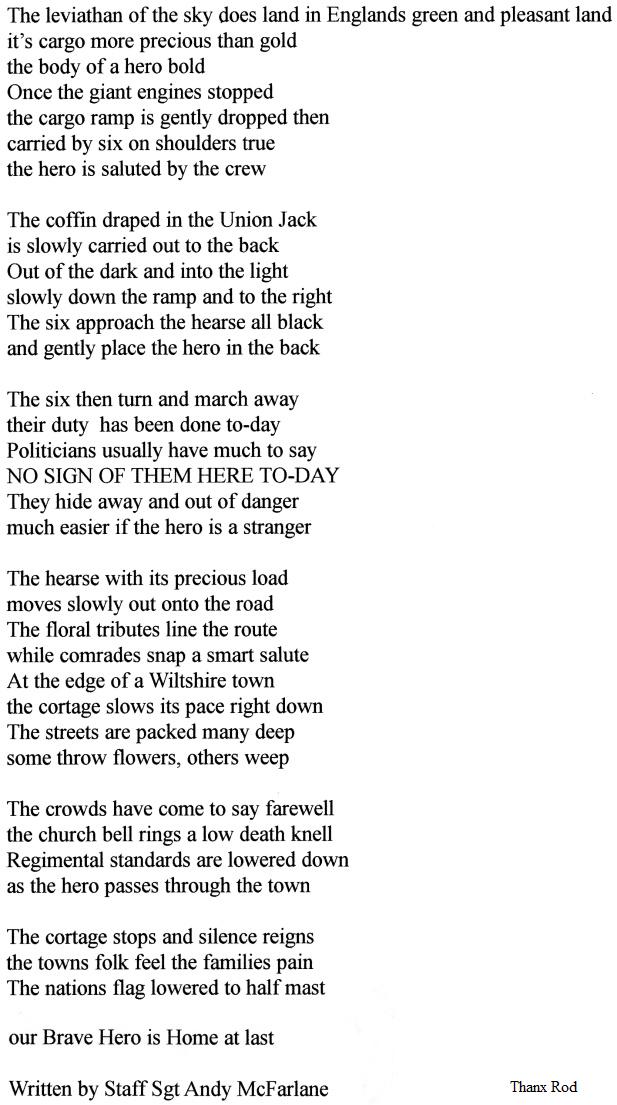 The leviathan of the sky does land in Englands green and pleasant land
it's cargo more precious than gold
the body of a hero bold
Once the giant engines stopped
the cargo ramp is gently dropped then
carried by six on shoulders true
the hero is saluted by the crew

The coffin draped in the Union Jack
is slowly carried out to the back
Out of the dark and into the light
slowly down the ramp and to the right
The six approach the hearse all black
and gently place the hero in the back

The six then turn and march away
their duty has been done to-day
Politicians usually have much to say
NO SIGN OF THEM HERE TO-DAY
They hide away and out of danger
much easier if the hero is a stranger

The hearse with its precious load
moves slowly out onto the road
The floral tributes line the route
while comrades snap a smart salute
At the edge of a Wiltshire town
the cortage slows its pace right down
The streets are packed many deep
some throw flowers, others weep

The crowds have come to say farewell
the church bell rings a low death knell
Regimental standards are lowered down
as the hero passes through the town

The cortage stops and silence reigns
the towns folk feel the families pain
The nations flag lowered to half mast

our Brave Hero is Home at last

Written by Staff Sgt Andy McFarlane

Thanx Rod